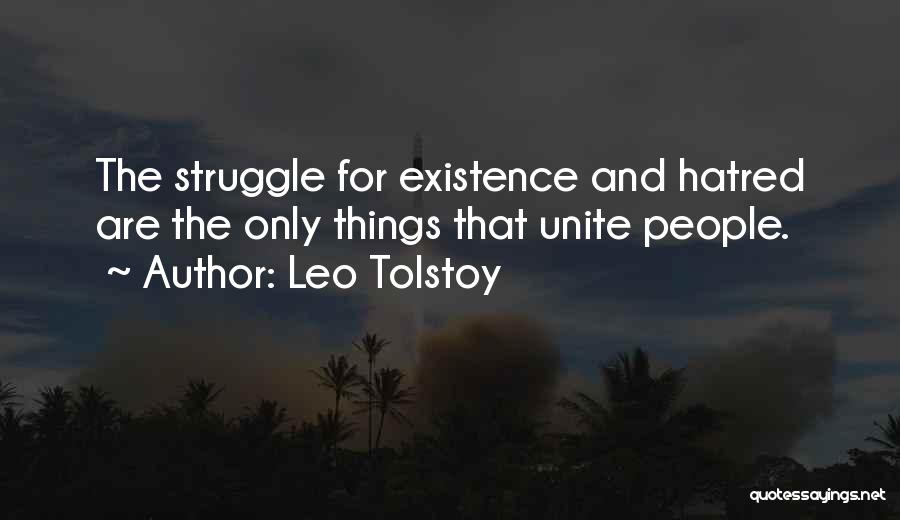 The struggle for existence and hatred are the only things that unite people.
~ Author: Leo Tolstoy

quotessayings.net